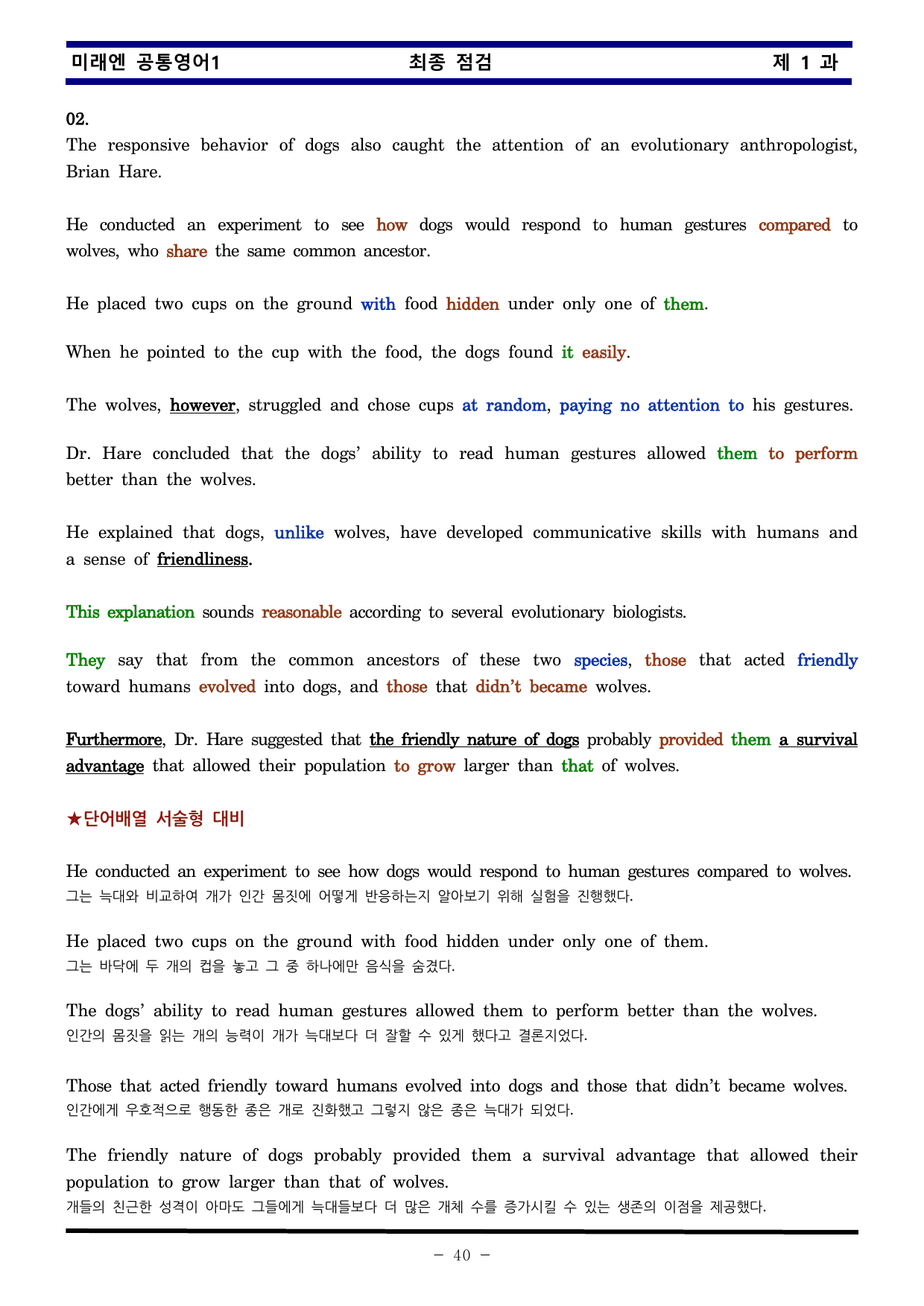 미래엔 공통영어1 최종 점검 제 1 과

02.
The responsive behavior of dogs also caught the attention of an evolutionary anthropologist, Brian Hare.

He conducted an experiment to see how dogs would respond to human gestures compared to wolves, who share the same common ancestor.

He placed two cups on the ground with food hidden under only one of them.

When he pointed to the cup with the food, the dogs found it easily.

The wolves, however, struggled and chose cups at random, paying no attention to his gestures.

Dr. Hare concluded that the dogs' ability to read human gestures allowed them to perform better than the wolves.

He explained that dogs, unlike wolves, have developed communicative skills with humans and a sense of friendliness.

This explanation sounds reasonable according to several evolutionary biologists.

They say that from the common ancestors of these two species, those that acted friendly toward humans evolved into dogs, and those that didn't became wolves.

Furthermore, Dr. Hare suggested that the friendly nature of dogs probably provided them a survival advantage that allowed their population to grow larger than that of wolves.

★단어배열 서술형 대비

He conducted an experiment to see how dogs would respond to human gestures compared to wolves.
그는 늑대와 비교하여 개가 인간 몸짓에 어떻게 반응하는지 알아보기 위해 실험을 진행했다.

He placed two cups on the ground with food hidden under only one of them.
그는 바닥에 두 개의 컵을 놓고 그 중 하나에만 음식을 숨겼다.

The dogs' ability to read human gestures allowed them to perform better than the wolves.
인간의 몸짓을 읽는 개의 능력이 개가 늑대보다 더 잘할 수 있게 했다고 결론지었다.

Those that acted friendly toward humans evolved into dogs and those that didn't became wolves.
인간에게 우호적으로 행동한 종은 개로 진화했고 그렇지 않은 종은 늑대가 되었다.

The friendly nature of dogs probably provided them a survival advantage that allowed their population to grow larger than that of wolves.
개들의 친근한 성격이 아마도 그들에게 늑대들보다 더 많은 개체 수를 증가시킬 수 있는 생존의 이점을 제공했다.

- 40 -